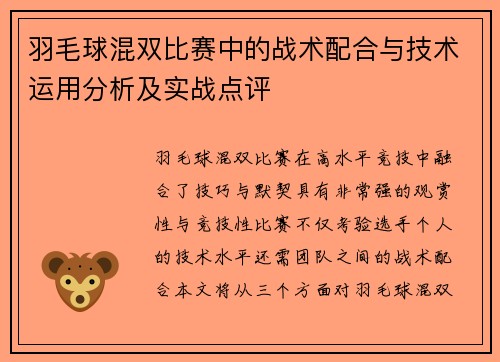 羽毛球混双比赛中的战术配合与技术运用分析及实战点评

羽毛球混双比赛在高水平竞技中融合了技巧与默契具有非常强的观赏性与竞技性比赛不仅考验选手个人的技术水平还需团队之间的战术配合本文将从三个方面对羽毛球混双